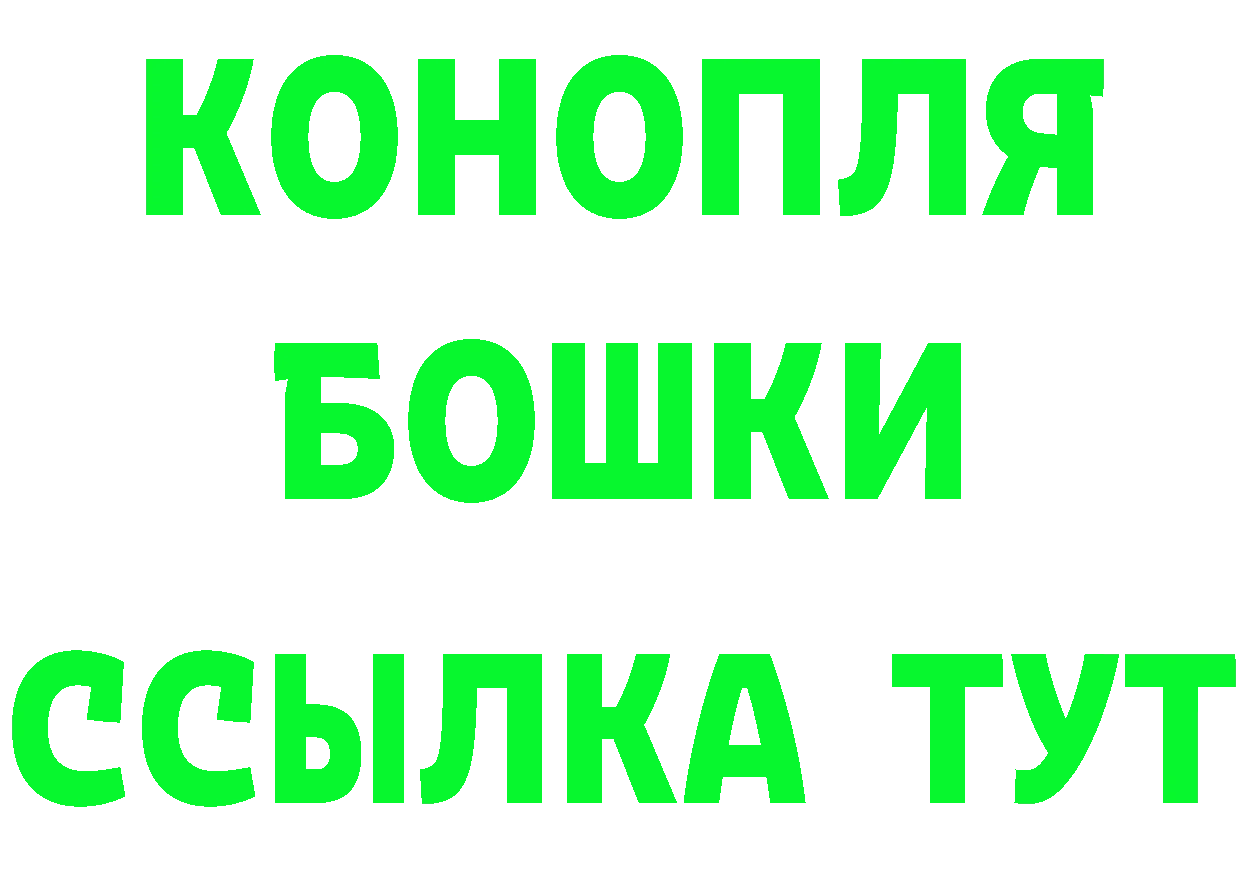 КОНОПЛЯ
БОШКИ
ССЫЛКА ТУТ